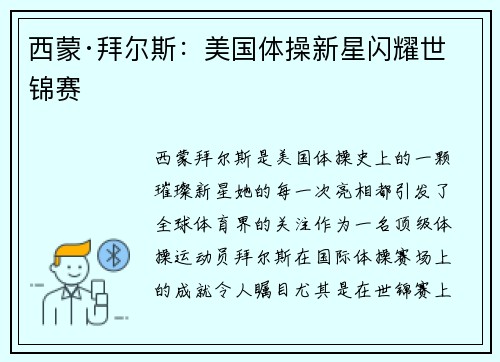 西蒙·拜尔斯：美国体操新星闪耀世锦赛

西蒙拜尔斯是美国体操史上的一颗璀璨新星她的每一次亮相都引发了全球体育界的关注作为一名顶级体操运动员拜尔斯在国际体操赛场上的成就令人瞩目尤其是在世锦赛上